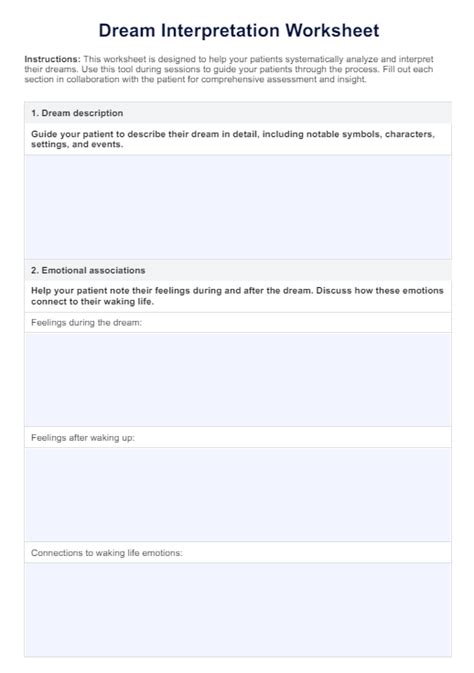 Dream Interpretation Worksheet

Instructions: This worksheet is designed to help your patients systematically analyze and interpret their dreams. Use this tool during sessions to guide your patients through the process. Fill out each section in collaboration with the patient for comprehensive assessment and insight.

1. Dream description

Guide your patient to describe their dream in detail, including notable symbols, characters, settings, and events.

2. Emotional associations

Help your patient note their feelings during and after the dream. Discuss how these emotions connect to their waking life.

Feelings during the dream:

Feelings after waking up:

Connections to waking life emotions: